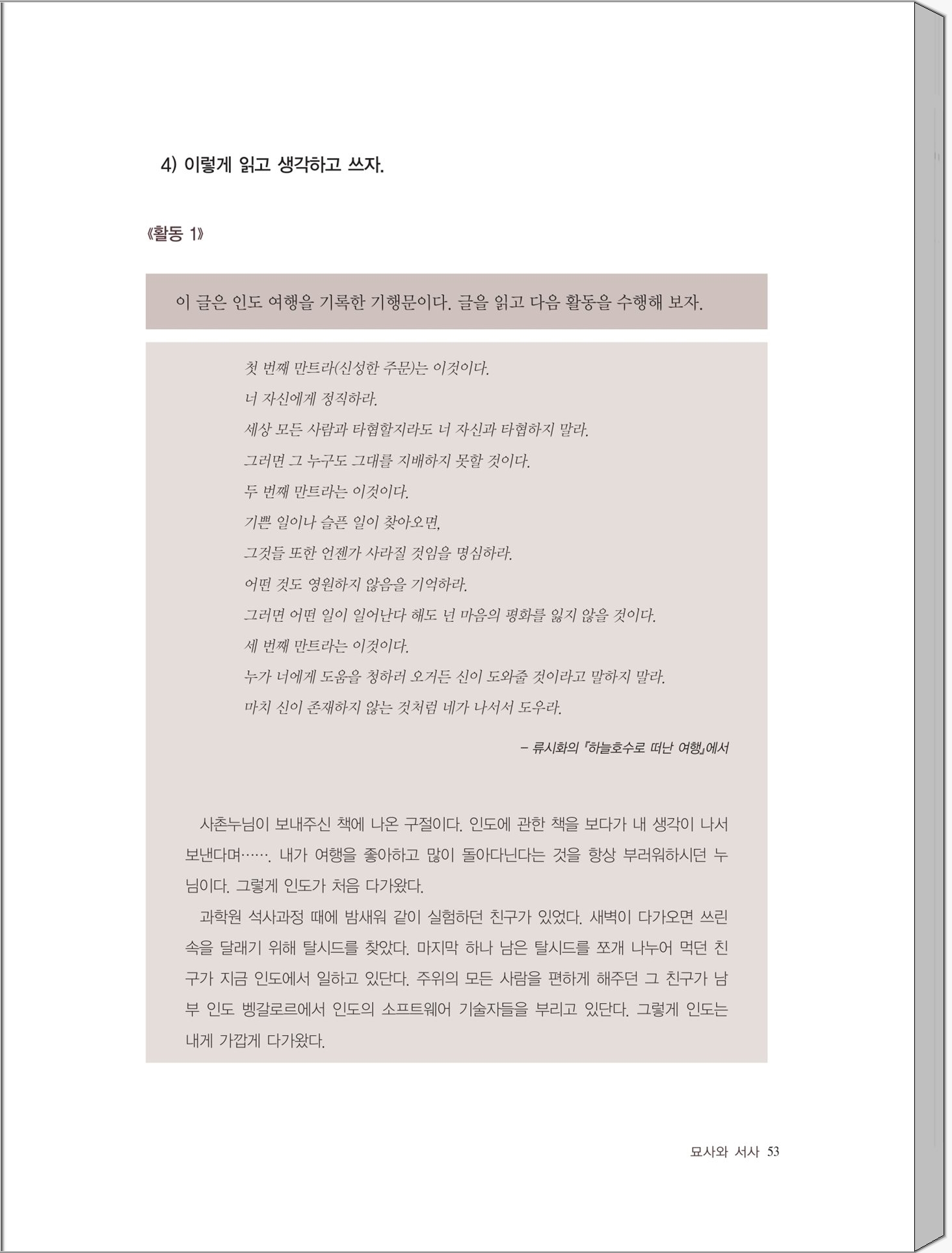 4) 이렇게 읽고 생각하고 쓰자.

《활동 1》

이 글은 인도 여행을 기록한 기행문이다. 글을 읽고 다음 활동을 수행해 보자.

첫 번째 만트라(신성한 주문)는 이것이다.
너 자신에게 정직하라.
세상 모든 사람과 타협할지라도 너 자신과 타협하지 말라.
그러면 그 누구도 그대를 지배하지 못할 것이다.
두 번째 만트라는 이것이다.
기쁜 일이나 슬픈 일이 찾아오면,
그것들 또한 언젠가 사라질 것임을 명심하라.
어떤 것도 영원하지 않음을 기억하라.
그러면 어떤 일이 일어난다 해도 넌 마음의 평화를 잃지 않을 것이다.
세 번째 만트라는 이것이다.
누가 너에게 도움을 청하러 오거든 신이 도와줄 것이라고 말하지 말라.
마치 신이 존재하지 않는 것처럼 네가 나서서 도우라.

– 류시화의 『하늘호수로 떠난 여행』에서

사촌누님이 보내주신 책에 나온 구절이다. 인도에 관한 책을 보다가 내 생각이 나서 보낸다며……. 내가 여행을 좋아하고 많이 돌아다닌다는 것을 항상 부러워하시던 누님이다. 그렇게 인도가 처음 다가왔다.

과학원 석사과정 때에 밤새워 같이 실험하던 친구가 있었다. 새벽이 다가오면 쓰린 속을 달래기 위해 탈시드를 찾았다. 마지막 하나 남은 탈시드를 쪼개 나누어 먹던 친구가 지금 인도에서 일하고 있단다. 주위의 모든 사람을 편하게 해주던 그 친구가 남부 인도 벵갈로르에서 인도의 소프트웨어 기술자들을 부리고 있단다. 그렇게 인도는 내게 가깝게 다가왔다.

묘사와 서사 53